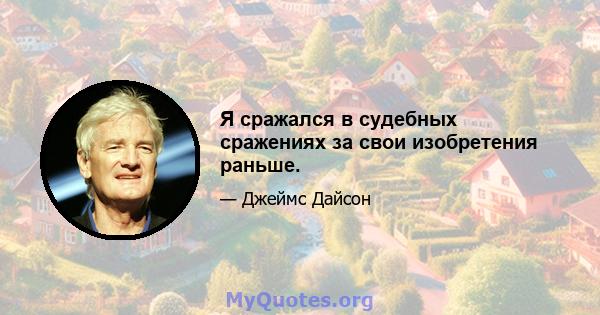 Я сражался в судебных сражениях за свои изобретения раньше.

— Джеймс Дайсон

MyQuotes.org